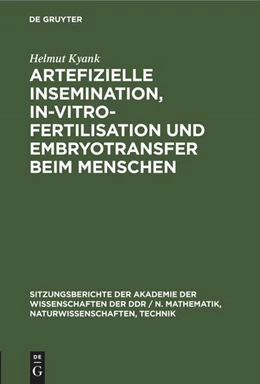 DE GRUYTER

Helmut Kyank

ARTEFIZIELLE INSEMINATION, IN-VITRO-FERTILISATION UND EMBRYOTRANSFER BEIM MENSCHEN

SITZUNGSBERICHTE DER AKADEMIE DER WISSENSCHAFTEN DER DDR / N. MATHEMATIK, NATURWISSENSCHAFTEN, TECHNIK

DE
G